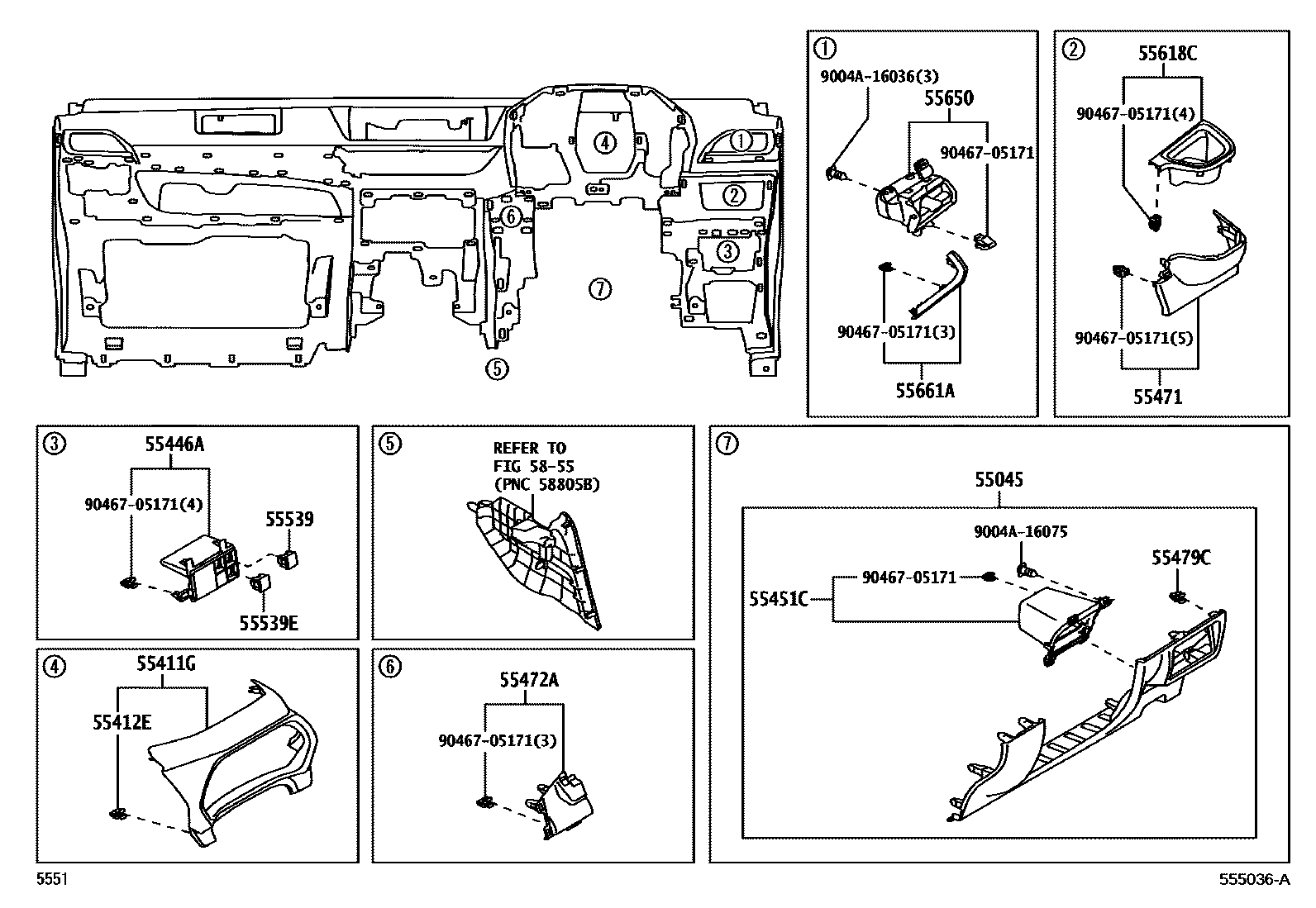 ④
①
②
⑥
③
⑦
⑤

①
9004A-16036(3)
55650
90467-05171
90467-05171(3)
55661A

②
55618C
90467-05171(4)
90467-05171(5)
55471

③
55446A
90467-05171(4)
55539
55539E

⑤
REFER TO
FIG 58-55
(PNC 58805B)

⑦
55045
9004A-16075
55479C
90467-05171
55451C

④
55411G
55412E

⑥
55472A
90467-05171(3)

5551
555036-A